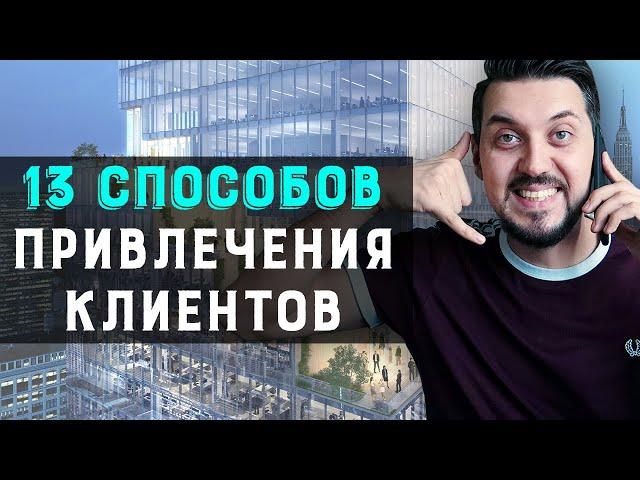 13 СПОСОБОВ
ПРИВЛЕЧЕНИЯ
КЛИЕНТОВ